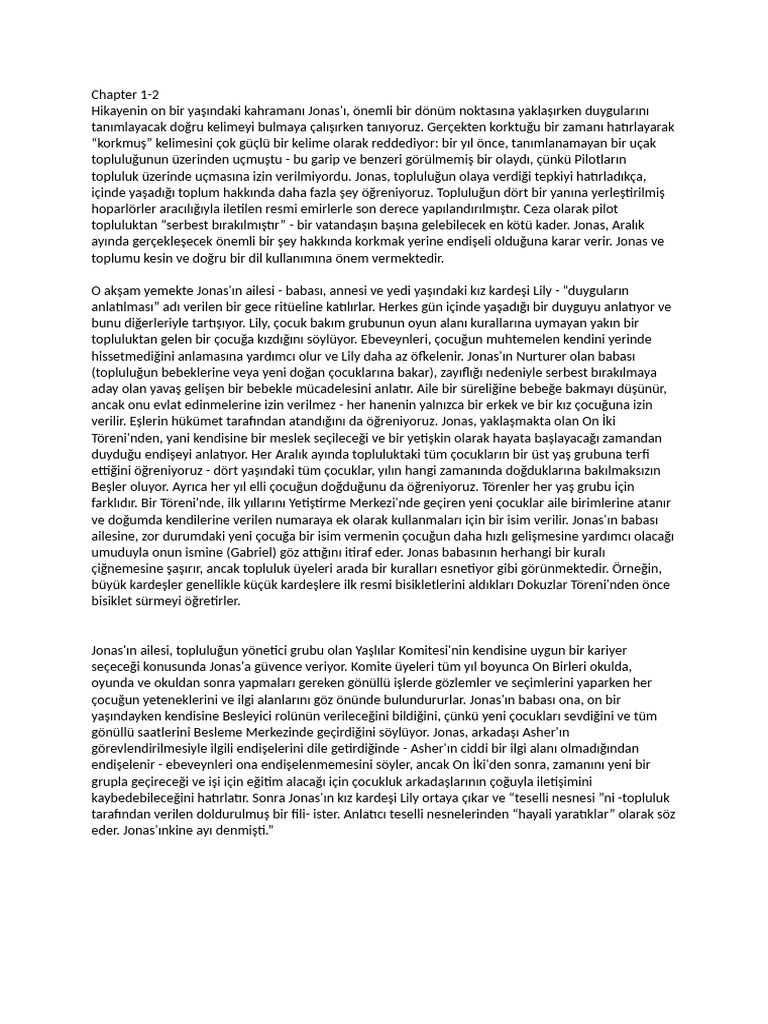 Chapter 1-2
Hikayenin on bir yaşındaki kahramanı Jonas'ı, önemli bir dönüm noktasına yaklaşırken duygularını tanımlayacak doğru kelimeyi bulmaya çalışırken tanıyoruz. Gerçekten korktuğu bir zamanı hatırlayarak "korkmuş" kelimesini çok güçlü bir kelime olarak reddediyor: bir yıl önce, tanımlanamayan bir uçak topluluğunun üzerinden uçmuştu - bu garip ve benzeri görülmemiş bir olaydı, çünkü Pilotların topluluk üzerinde uçmasına izin verilmiyordu. Jonas, topluluğun olaya verdiği tepkiyi hatırladıkça, içinde yaşadığı toplum hakkında daha fazla şey öğreniyoruz. Topluluğun dört bir yanına yerleştirilmiş hoparlörler aracılığıyla iletilen resmi emirlerle son derece yapılandırılmıştır. Ceza olarak pilot topluluktan "serbest bırakılmıştır" - bir vatandaşın başına gelebilecek en kötü kader. Jonas, Aralık ayında gerçekleşecek önemli bir şey hakkında korkmak yerine endişeli olduğuna karar verir. Jonas ve toplumu kesin ve doğru bir dil kullanımına önem vermektedir.

O akşam yemekte Jonas'ın ailesi - babası, annesi ve yedi yaşındaki kız kardeşi Lily - "duyguların anlatılması" adı verilen bir gece ritüeline katılırlar. Herkes gün içinde yaşadığı bir duyguyu anlatıyor ve bunu diğerleriyle tartışıyor. Lily, çocuk bakım grubunun oyun alanı kurallarına uymayan yakın bir topluluktan gelen bir çocuğa kızdığını söylüyor. Ebeveynleri, çocuğun muhtemelen kendini yerinde hissetmediğini anlamasına yardımcı olur ve Lily daha az öfkelenir. Jonas'ın Nurturer olan babası (topluluğun bebeklerine veya yeni doğan çocuklarına bakar), zayıflığı nedeniyle serbest bırakılmaya aday olan yavaş gelişen bir bebekle mücadelesini anlatır. Aile bir süreliğine bebeğe bakmayı düşünür, ancak onu evlat edinmelerine izin verilmez - her hanenin yalnızca bir erkek ve bir kız çocuğuna izin verilir. Eşlerin hükümet tarafından atandığını da öğreniyoruz. Jonas, yaklaşmakta olan On İki Töreni'nden, yani kendisine bir meslek seçileceği ve bir yetişkin olarak hayata başlayacağı zamandan duyduğu endişeyi anlatıyor. Her Aralık ayında topluluktaki tüm çocukların bir üst yaş grubuna terfi ettiğini öğreniyoruz - dört yaşındaki tüm çocuklar, yılın hangi zamanında doğduklarına bakılmaksızın Beşler oluyor. Ayrıca her yıl elli çocuğun doğduğunu da öğreniyoruz. Törenler her yaş grubu için farklıdır. Bir Töreni'nde, ilk yıllarını Yetiştirme Merkezi'nde geçiren yeni çocuklar aile birimlerine atanır ve doğumda kendilerine verilen numaraya ek olarak kullanmaları için bir isim verilir. Jonas'ın babası ailesine, zor durumdaki yeni çocuğa bir isim vermenin çocuğun daha hızlı gelişmesine yardımcı olacağı umuduyla onun ismine (Gabriel) göz attığını itiraf eder. Jonas babasının herhangi bir kuralı çiğnemesine şaşırır, ancak topluluk üyeleri arada bir kuralları esnetiyor gibi görünmektedir. Örneğin, büyük kardeşler genellikle küçük kardeşlere ilk resmi bisikletlerini aldıkları Dokuzlar Töreni'nden önce bisiklet sürmeyi öğretirler.

Jonas'ın ailesi, topluluğun yönetici grubu olan Yaşlılar Komitesi'nin kendisine uygun bir kariyer seçeceği konusunda Jonas'a güvence veriyor. Komite üyeleri tüm yıl boyunca On Birleri okulda, oyunda ve okuldan sonra yapmaları gereken gönüllü işlerde gözlemler ve seçimlerini yaparken her çocuğun yeteneklerini ve ilgi alanlarını göz önünde bulundururlar. Jonas'ın babası ona, on bir yaşındayken kendisine Besleyici rolünün verileceğini bildiğini, çünkü yeni çocukları sevdiğini ve tüm gönüllü saatlerini Besleme Merkezinde geçirdiğini söylüyor. Jonas, arkadaşı Asher'ın görevlendirilmesiyle ilgili endişelerini dile getirdiğinde - Asher'ın ciddi bir ilgi alanı olmadığından endişelenir - ebeveynleri ona endişelenmemesini söyler, ancak On İki'den sonra, zamanını yeni bir grupla geçireceği ve işi için eğitim alacağı için çocukluk arkadaşlarının çoğuyla iletişimini kaybedebileceğini hatırlatır. Sonra Jonas'ın kız kardeşi Lily ortaya çıkar ve "teselli nesnesi "ni -topluluk tarafından verilen doldurulmuş bir fili- ister. Anlatıcı teselli nesnelerinden "hayali yaratıklar" olarak söz eder. Jonas'ınkine ayı denmişti."